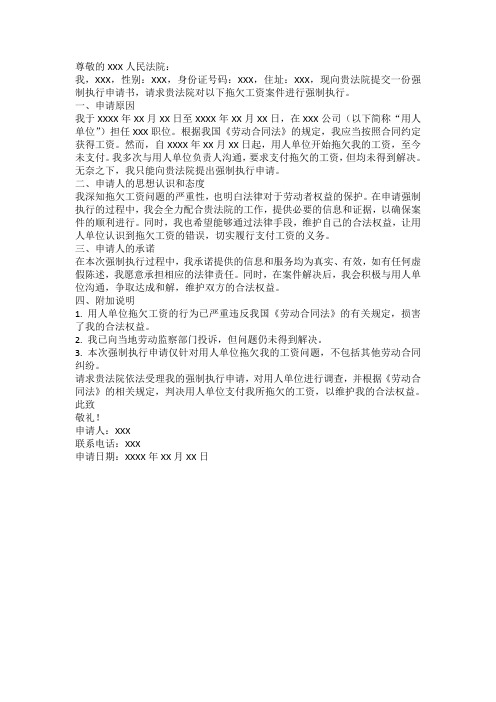 尊敬的 xxx 人民法院：
我，xxx，性别：xxx，身份证号码：xxx，住址：xxx，现向贵法院提交一份强制执行申请书，请求贵法院对以下拖欠工资案件进行强制执行。
一、申请原因
我于 xxxx 年 xx 月 xx 日至 xxxx 年 xx 月 xx 日，在 xxx 公司（以下简称“用人单位”）担任 xxx 职位。根据我国《劳动合同法》的规定，我应当按照合同约定获得工资。然而，自 xxxx 年 xx 月 xx 日起，用人单位开始拖欠我的工资，至今未支付。我多次与用人单位负责人沟通，要求支付拖欠的工资，但均未得到解决。无奈之下，我只能向贵法院提出强制执行申请。
二、申请人的思想认识和态度
我深知拖欠工资问题的严重性，也明白法律对于劳动者权益的保护。在申请强制执行的过程中，我会全力配合贵法院的工作，提供必要的信息和证据，以确保案件的顺利进行。同时，我也希望能够通过法律手段，维护自己的合法权益，让用人单位认识到拖欠工资的错误，切实履行支付工资的义务。
三、申请人的承诺
在本次强制执行过程中，我承诺提供的信息和服务均为真实、有效，如有任何虚假陈述，我愿意承担相应的法律责任。同时，在案件解决后，我会积极与用人单位沟通，争取达成和解，维护双方的合法权益。
四、附加说明
1. 用人单位拖欠工资的行为已严重违反我国《劳动合同法》的有关规定，损害了我的合法权益。
2. 我已向当地劳动监察部门投诉，但问题仍未得到解决。
3. 本次强制执行申请仅针对用人单位拖欠我的工资问题，不包括其他劳动合同纠纷。
请求贵法院依法受理我的强制执行申请，对用人单位进行调查，并根据《劳动合同法》的相关规定，判决用人单位支付我所拖欠的工资，以维护我的合法权益。
此致
敬礼！
申请人：xxx
联系电话：xxx
申请日期：xxxx 年 xx 月 xx 日